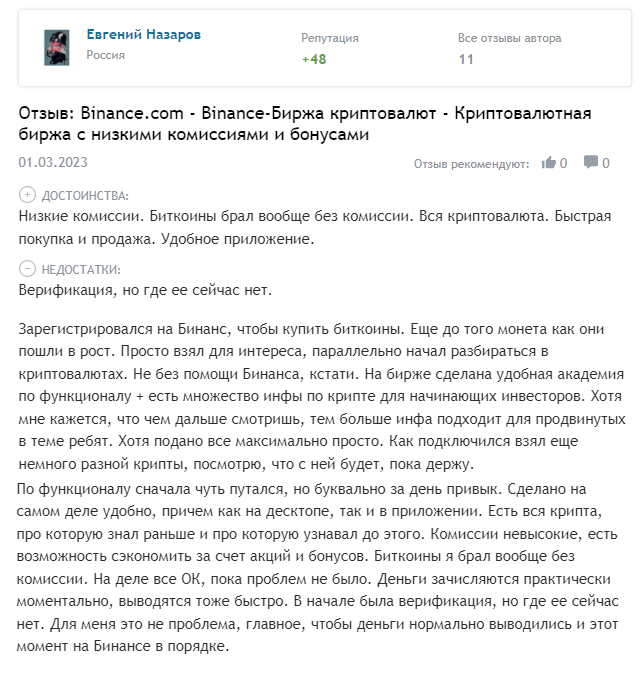 Евгений Назаров
Россия

Репутация
+48

Все отзывы автора
11

Отзыв: Binance.com - Binance-Биржа криптовалют - Криптовалютная биржа с низкими комиссиями и бонусами

01.03.2023

Отзыв рекомендуют: 0 0

ДОСТОИНСТВА:
Низкие комиссии. Биткоины брал вообще без комиссии. Вся криптовалюта. Быстрая покупка и продажа. Удобное приложение.

НЕДОСТАТКИ:
Верификация, но где ее сейчас нет.

Зарегистрировался на Бинанс, чтобы купить биткоины. Еще до того монета как они пошли в рост. Просто взял для интереса, параллельно начал разбираться в криптовалютах. Не без помощи Бинанса, кстати. На бирже сделана удобная академия по функционалу + есть множество инфы по крипте для начинающих инвесторов. Хотя мне кажется, что чем дальше смотришь, тем больше инфа подходит для продвинутых в теме ребят. Хотя подано все максимально просто. Как подключился взял еще немного разной крипты, посмотрю, что с ней будет, пока держу.

По функционалу сначала чуть путался, но буквально за день привык. Сделано на самом деле удобно, причем как на десктопе, так и в приложении. Есть вся крипта, про которую знал раньше и про которую узнавал до этого. Комиссии невысокие, есть возможность сэкономить за счет акций и бонусов. Биткоины я брал вообще без комиссии. На деле все ОК, пока проблем не было. Деньги зачисляются практически моментально, выводятся тоже быстро. В начале была верификация, но где ее сейчас нет. Для меня это не проблема, главное, чтобы деньги нормально выводились и этот момент на Бинансе в порядке.